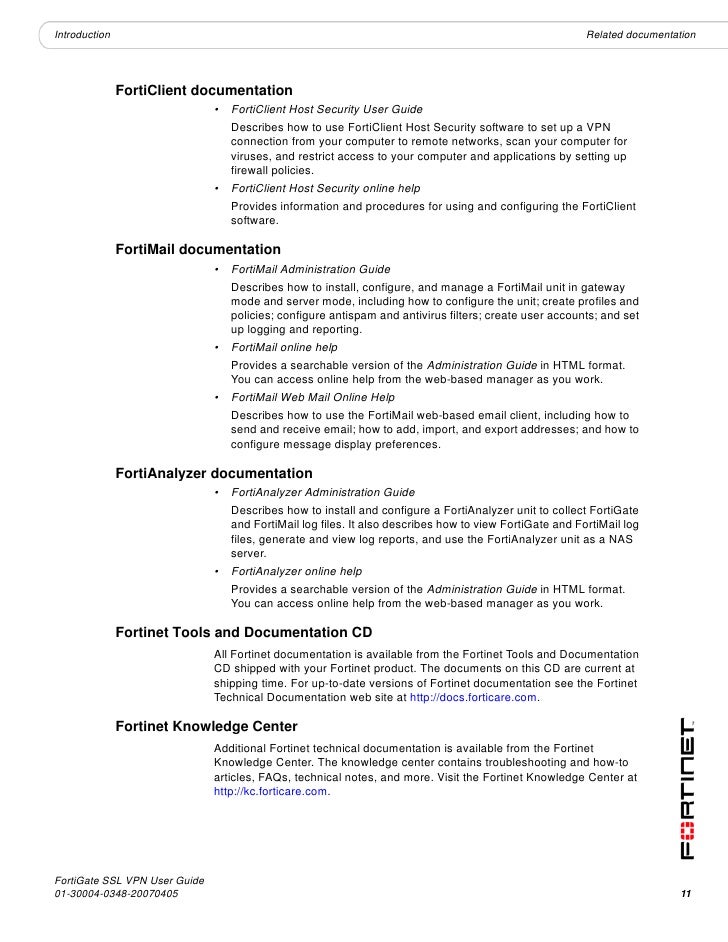 Introduction

Related documentation

FortiClient documentation

• FortiClient Host Security User Guide

Describes how to use FortiClient Host Security software to set up a VPN connection from your computer to remote networks, scan your computer for viruses, and restrict access to your computer and applications by setting up firewall policies.

• FortiClient Host Security online help

Provides information and procedures for using and configuring the FortiClient software.

FortiMail documentation

• FortiMail Administration Guide

Describes how to install, configure, and manage a FortiMail unit in gateway mode and server mode, including how to configure the unit; create profiles and policies; configure antispam and antivirus filters; create user accounts; and set up logging and reporting.

• FortiMail online help

Provides a searchable version of the Administration Guide in HTML format. You can access online help from the web-based manager as you work.

• FortiMail Web Mail Online Help

Describes how to use the FortiMail web-based email client, including how to send and receive email; how to add, import, and export addresses; and how to configure message display preferences.

FortiAnalyzer documentation

• FortiAnalyzer Administration Guide

Describes how to install and configure a FortiAnalyzer unit to collect FortiGate and FortiMail log files. It also describes how to view FortiGate and FortiMail log files, generate and view log reports, and use the FortiAnalyzer unit as a NAS server.

• FortiAnalyzer online help

Provides a searchable version of the Administration Guide in HTML format. You can access online help from the web-based manager as you work.

Fortinet Tools and Documentation CD

All Fortinet documentation is available from the Fortinet Tools and Documentation CD shipped with your Fortinet product. The documents on this CD are current at shipping time. For up-to-date versions of Fortinet documentation see the Fortinet Technical Documentation web site at http://docs.forticare.com.

Fortinet Knowledge Center

Additional Fortinet technical documentation is available from the Fortinet Knowledge Center. The knowledge center contains troubleshooting and how-to articles, FAQs, technical notes, and more. Visit the Fortinet Knowledge Center at http://kc.forticare.com.

FORTINET

FortiGate SSL VPN User Guide
01-30004-0348-20070405

11